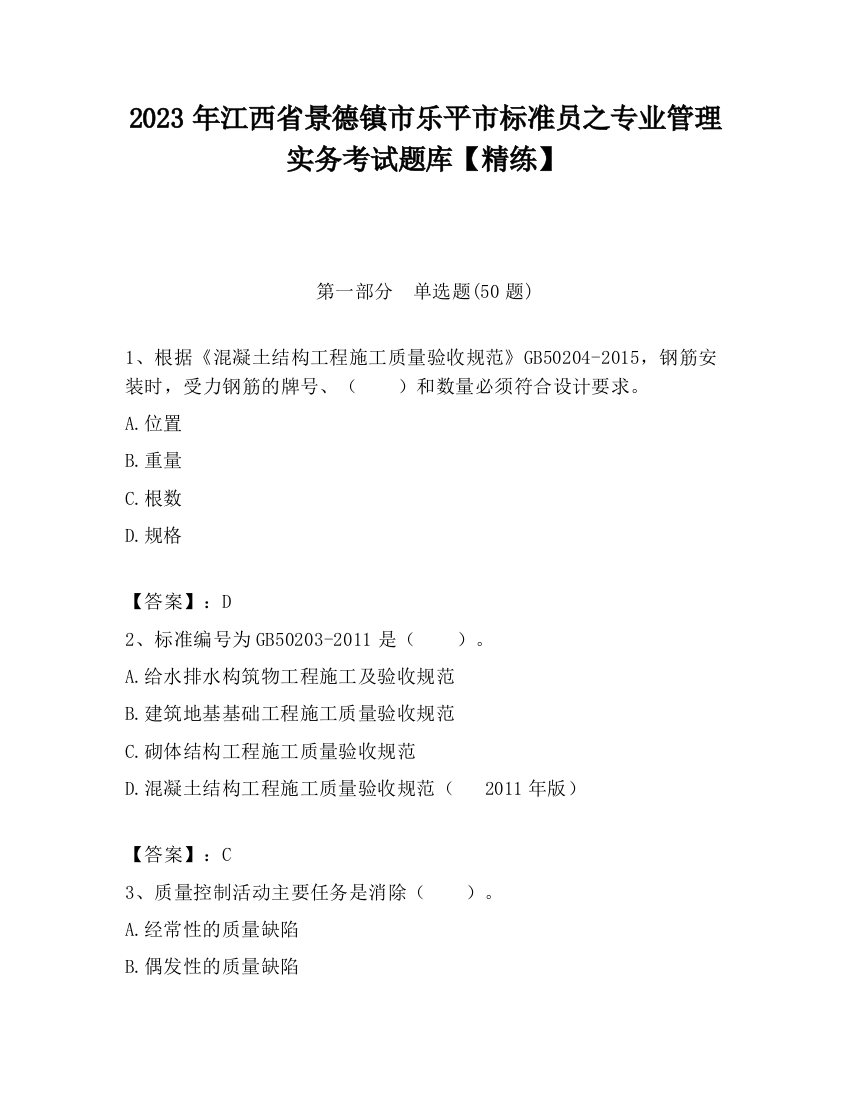 2023 年江西省景德镇市乐平市标准员之专业管理实务考试题库【精练】

第一部分　单选题(50 题)

1、根据《混凝土结构工程施工质量验收规范》GB50204-2015，钢筋安装时，受力钢筋的牌号、（　　）和数量必须符合设计要求。

A.位置

B.重量

C.根数

D.规格

【答案】：D

2、标准编号为 GB50203-2011 是（　　）。

A.给水排水构筑物工程施工及验收规范

B.建筑地基基础工程施工质量验收规范

C.砌体结构工程施工质量验收规范

D.混凝土结构工程施工质量验收规范（　　2011 年版）

【答案】：C

3、质量控制活动主要任务是消除（　　）。

A.经常性的质量缺陷

B.偶发性的质量缺陷